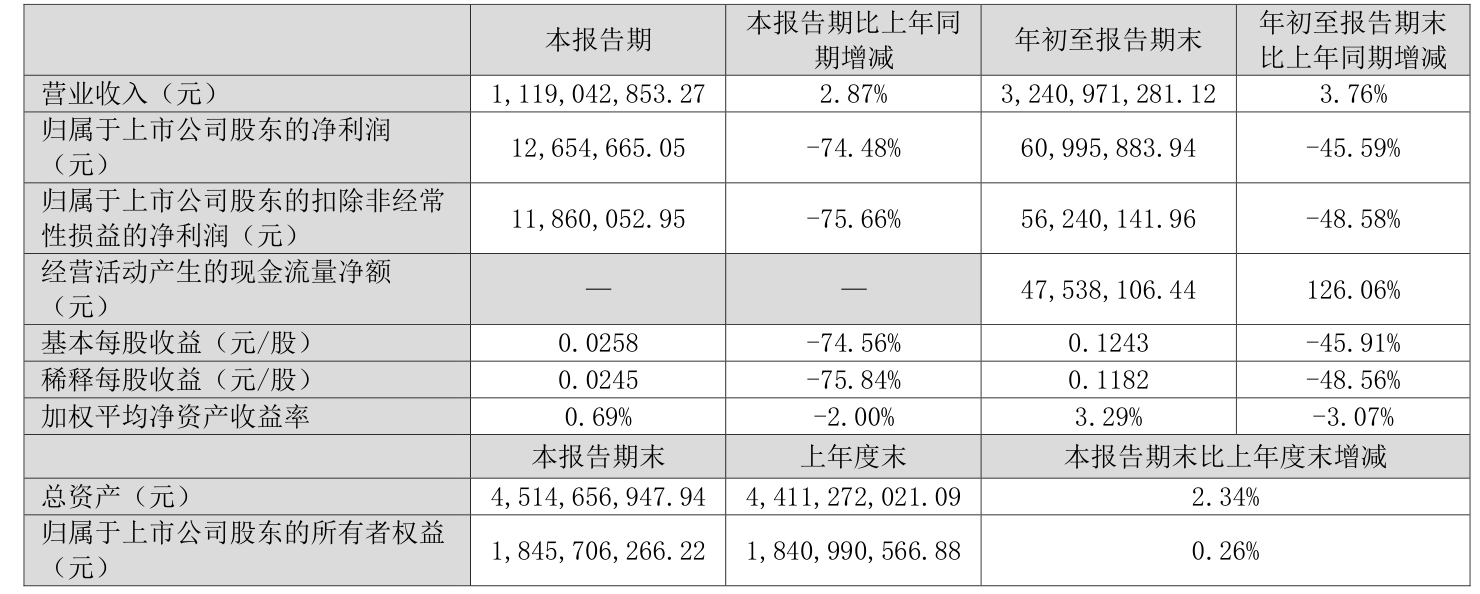 |  | 本报告期 | 本报告期比上年同期增减 | 年初至报告期末 | 年初至报告期末比上年同期增减 |
|---|---|---|---|---|
| 营业收入（元） | 1,119,042,853.27 | 2.87% | 3,240,971,281.12 | 3.76% |
| 归属于上市公司股东的净利润（元） | 12,654,665.05 | -74.48% | 60,995,883.94 | -45.59% |
| 归属于上市公司股东的扣除非经常性损益的净利润（元） | 11,860,052.95 | -75.66% | 56,240,141.96 | -48.58% |
| 经营活动产生的现金流量净额（元） | — | — | 47,538,106.44 | 126.06% |
| 基本每股收益（元/股） | 0.0258 | -74.56% | 0.1243 | -45.91% |
| 稀释每股收益（元/股） | 0.0245 | -75.84% | 0.1182 | -48.56% |
| 加权平均净资产收益率 | 0.69% | -2.00% | 3.29% | -3.07% |
|  | 本报告期末 | 上年度末 | 本报告期末比上年度末增减 |  |
| 总资产（元） | 4,514,656,947.94 | 4,411,272,021.09 | 2.34% |  |
| 归属于上市公司股东的所有者权益（元） | 1,845,706,266.22 | 1,840,990,566.88 | 0.26% |  |